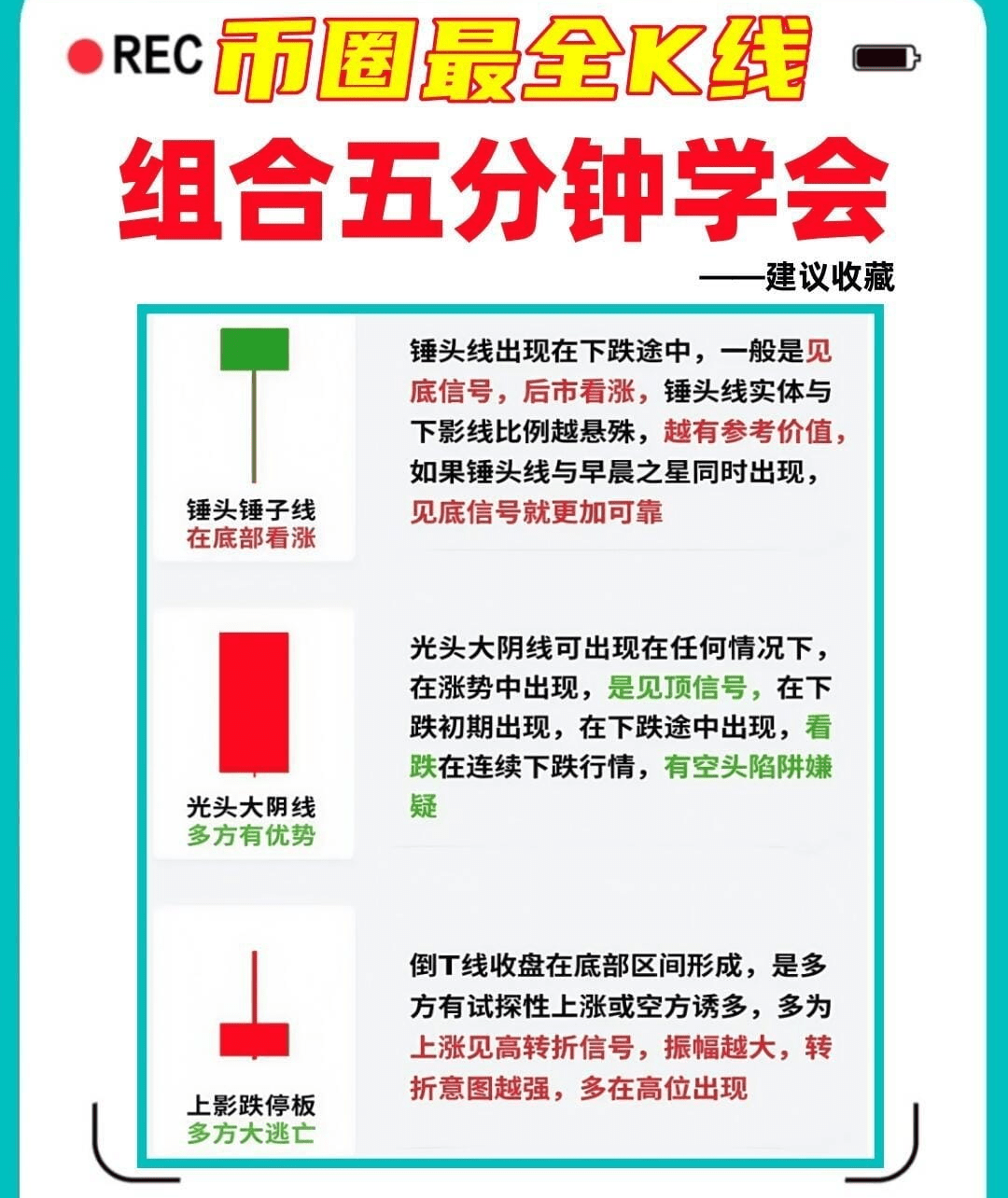 REC 币圈最全K线

组合五分钟学会

——建议收藏

锤头锤子线
在底部看涨

锤头线出现在下跌途中，一般是见底信号，后市看涨，锤头线实体与下影线比例越悬殊，越有参考价值，如果锤头线与早晨之星同时出现，见底信号就更加可靠

光头大阴线
多方有优势

光头大阴线可出现在任何情况下，在涨势中出现，是见顶信号，在下跌初期出现，在下跌途中出现，看跌在连续下跌行情，有空头陷阱嫌疑

上影跌停板
多方大逃亡

倒T线收盘在底部区间形成，是多方有试探性上涨或空方诱多，多为上涨见高转折信号，振幅越大，转折意图越强，多在高位出现